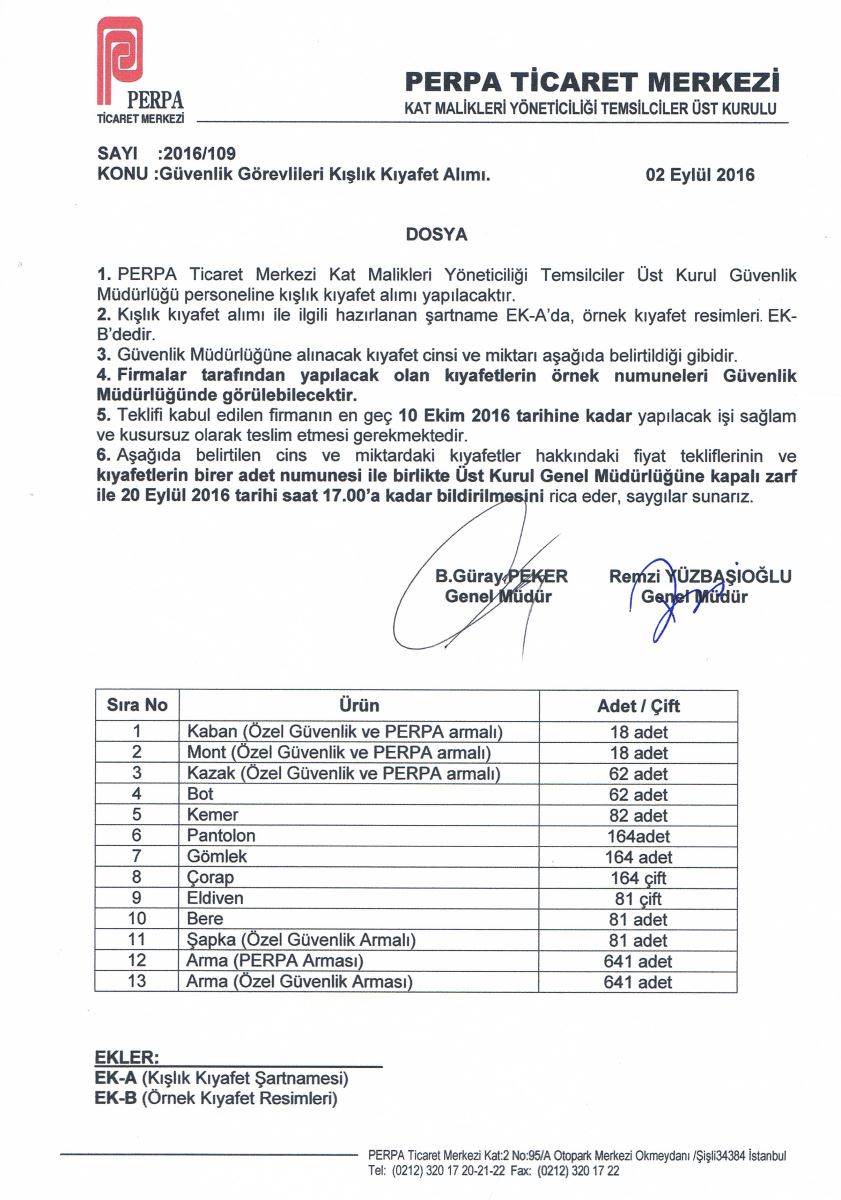 PERPA
TİCARET MERKEZİ

PERPA TİCARET MERKEZİ
KAT MALİKLERİ YÖNETİCİLİĞİ TEMSİLCİLER ÜST KURULU

SAYI :2016/109
KONU :Güvenlik Görevlileri Kışlık Kıyafet Alımı. 02 Eylül 2016

DOSYA

1. PERPA Ticaret Merkezi Kat Malikleri Yöneticiliği Temsilciler Üst Kurul Güvenlik Müdürlüğü personeline kışlık kıyafet alımı yapılacaktır.
2. Kışlık kıyafet alımı ile ilgili hazırlanan şartname EK-A'da, örnek kıyafet resimleri. EK-B'dedir.
3. Güvenlik Müdürlüğüne alınacak kıyafet cinsi ve miktarı aşağıda belirtildiği gibidir.
4. Firmalar tarafından yapılacak olan kıyafetlerin örnek numuneleri Güvenlik Müdürlüğünde görülebilecektir.
5. Teklifi kabul edilen firmanın en geç 10 Ekim 2016 tarihine kadar yapılacak işi sağlam ve kusursuz olarak teslim etmesi gerekmektedir.
6. Aşağıda belirtilen cins ve miktardaki kıyafetler hakkındaki fiyat tekliflerinin ve kıyafetlerin birer adet numunesi ile birlikte Üst Kurul Genel Müdürlüğüne kapalı zarf ile 20 Eylül 2016 tarihi saat 17.00'a kadar bildirilmesini rica eder, saygılar sunarız.

B.Güray PEKER
Genel Müdür

Remzi YÜZBAŞIOĞLU
Genel Müdür

| Sıra No | Ürün | Adet / Çift |
|---|---|---|
| 1 | Kaban (Özel Güvenlik ve PERPA armalı) | 18 adet |
| 2 | Mont (Özel Güvenlik ve PERPA armalı) | 18 adet |
| 3 | Kazak (Özel Güvenlik ve PERPA armalı) | 62 adet |
| 4 | Bot | 62 adet |
| 5 | Kemer | 82 adet |
| 6 | Pantolon | 164adet |
| 7 | Gömlek | 164 adet |
| 8 | Çorap | 164 çift |
| 9 | Eldiven | 81 çift |
| 10 | Bere | 81 adet |
| 11 | Şapka (Özel Güvenlik Armalı) | 81 adet |
| 12 | Arma (PERPA Arması) | 641 adet |
| 13 | Arma (Özel Güvenlik Arması) | 641 adet |

EKLER:
EK-A (Kışlık Kıyafet Şartnamesi)
EK-B (Örnek Kıyafet Resimleri)

PERPA Ticaret Merkezi Kat:2 No:95/A Otopark Merkezi Okmeydanı /Şişli34384 İstanbul
Tel: (0212) 320 17 20-21-22 Fax: (0212) 320 17 22